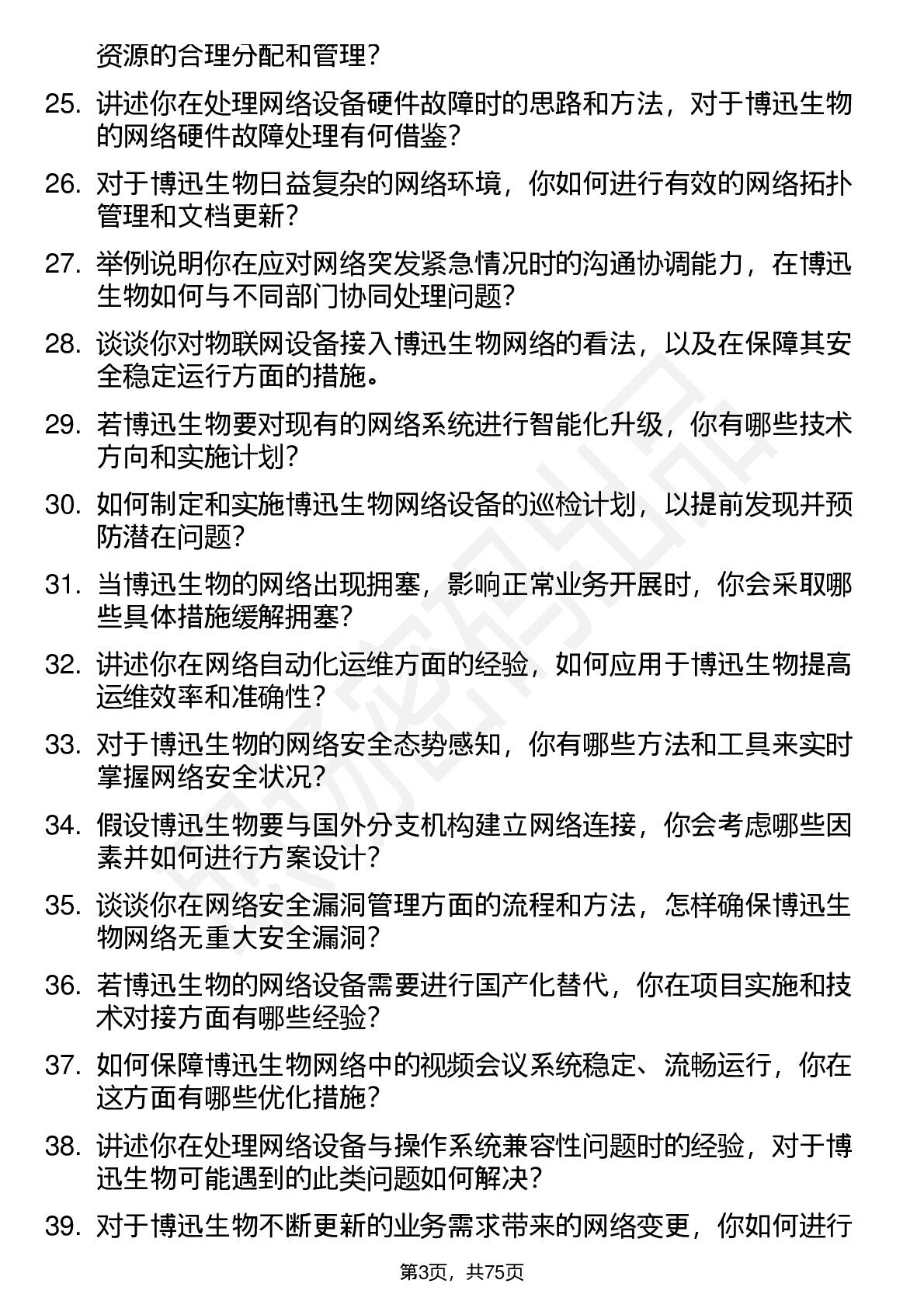 资源的合理分配和管理？

25. 讲述你在处理网络设备硬件故障时的思路和方法，对于博迅生物的网络硬件故障处理有何借鉴？

26. 对于博迅生物日益复杂的网络环境，你如何进行有效的网络拓扑管理和文档更新？

27. 举例说明你在应对网络突发紧急情况时的沟通协调能力，在博迅生物如何与不同部门协同处理问题？

28. 谈谈你对物联网设备接入博迅生物网络的看法，以及在保障其安全稳定运行方面的措施。

29. 若博迅生物要对现有的网络系统进行智能化升级，你有哪些技术方向和实施计划？

30. 如何制定和实施博迅生物网络设备的巡检计划，以提前发现并预防潜在问题？

31. 当博迅生物的网络出现拥塞，影响正常业务开展时，你会采取哪些具体措施缓解拥塞？

32. 讲述你在网络自动化运维方面的经验，如何应用于博迅生物提高运维效率和准确性？

33. 对于博迅生物的网络安全态势感知，你有哪些方法和工具来实时掌握网络安全状况？

34. 假设博迅生物要与国外分支机构建立网络连接，你会考虑哪些因素并如何进行方案设计？

35. 谈谈你在网络安全漏洞管理方面的流程和方法，怎样确保博迅生物网络无重大安全漏洞？

36. 若博迅生物的网络设备需要进行国产化替代，你在项目实施和技术对接方面有哪些经验？

37. 如何保障博迅生物网络中的视频会议系统稳定、流畅运行，你在这方面有哪些优化措施？

38. 讲述你在处理网络设备与操作系统兼容性问题时的经验，对于博迅生物可能遇到的此类问题如何解决？

39. 对于博迅生物不断更新的业务需求带来的网络变更，你如何进行

第3页，共75页